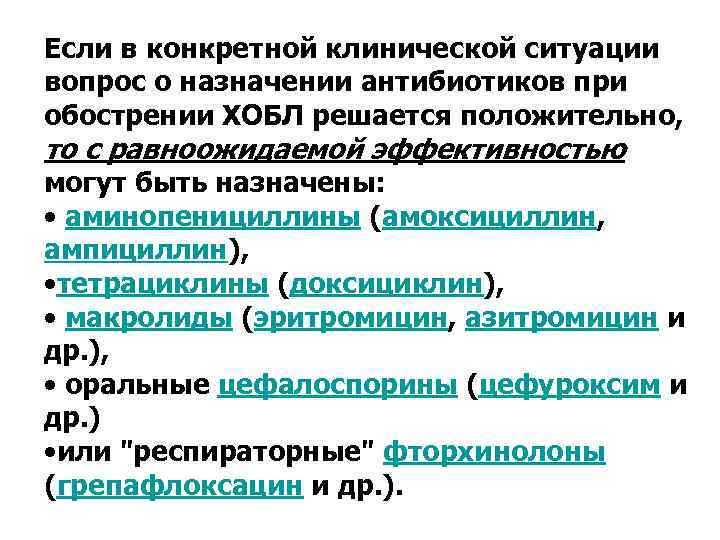 Если в конкретной клинической ситуации вопрос о назначении антибиотиков при обострении ХОБЛ решается положительно, то с равноожидаемой эффективностью могут быть назначены:
• аминопенициллины (амоксициллин, ампициллин),
•тетрациклины (доксициклин),
• макролиды (эритромицин, азитромицин и др.),
• оральные цефалоспорины (цефуроксим и др.)
•или "респираторные" фторхинолоны (грепафлоксацин и др.).